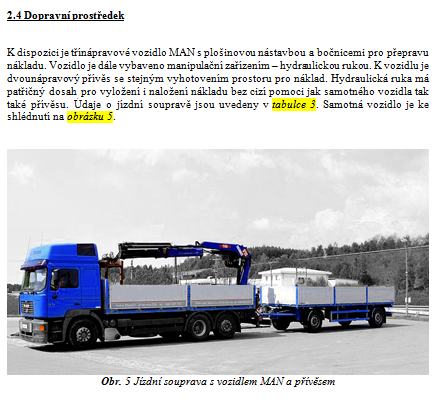 2.4 Dopravní prostředek

K dispozici je třínápravové vozidlo MAN s plošinovou nástavbou a bočnicemi pro přepravu nákladu. Vozidlo je dále vybaveno manipulační zařízením – hydraulickou rukou. K vozidlu je dvounápravový přívěs se stejným vyhotovením prostoru pro náklad. Hydraulická ruka má patřičný dosah pro vyložení i naložení nákladu bez cizí pomoci jak samotného vozidla tak také přívěsu. Údaje o jízdní soupravě jsou uvedeny v tabulce 3. Samotná vozidlo je ke shlédnutí na obrázku 5.

Obr. 5 Jízdní souprava s vozidlem MAN a přívěsem